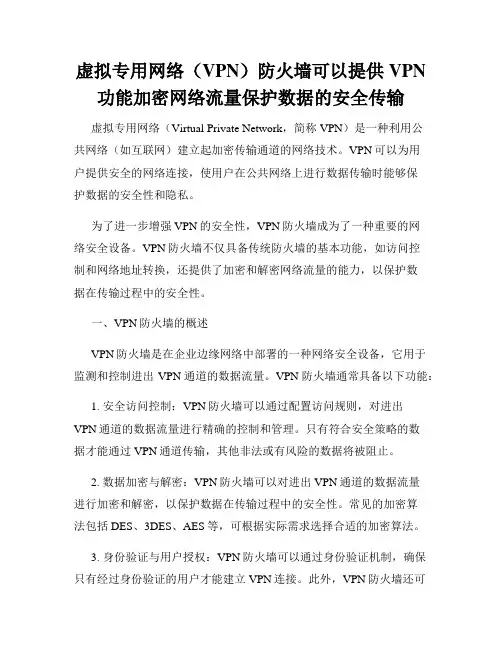 虚拟专用网络（VPN）防火墙可以提供 VPN 功能加密网络流量保护数据的安全传输

虚拟专用网络（Virtual Private Network，简称 VPN）是一种利用公共网络（如互联网）建立起加密传输通道的网络技术。VPN 可以为用户提供安全的网络连接，使用户在公共网络上进行数据传输时能够保护数据的安全性和隐私。

为了进一步增强 VPN 的安全性，VPN 防火墙成为了一种重要的网络安全设备。VPN 防火墙不仅具备传统防火墙的基本功能，如访问控制和网络地址转换，还提供了加密和解密网络流量的能力，以保护数据在传输过程中的安全性。

一、VPN 防火墙的概述

VPN 防火墙是在企业边缘网络中部署的一种网络安全设备，它用于监测和控制进出 VPN 通道的数据流量。VPN 防火墙通常具备以下功能：

1. 安全访问控制：VPN 防火墙可以通过配置访问规则，对进出 VPN 通道的数据流量进行精确的控制和管理。只有符合安全策略的数据才能通过 VPN 通道传输，其他非法或有风险的数据将被阻止。

2. 数据加密与解密：VPN 防火墙可以对进出 VPN 通道的数据流量进行加密和解密，以保护数据在传输过程中的安全性。常见的加密算法包括 DES、3DES、AES 等，可根据实际需求选择合适的加密算法。

3. 身份验证与用户授权：VPN 防火墙可以通过身份验证机制，确保只有经过身份验证的用户才能建立 VPN 连接。此外，VPN 防火墙还可